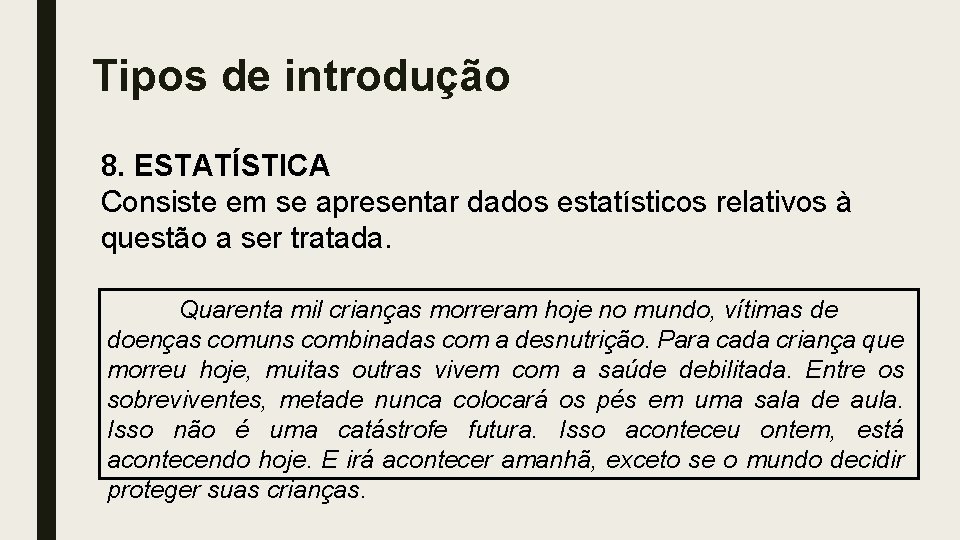 Tipos de introdução

8. ESTATÍSTICA
Consiste em se apresentar dados estatísticos relativos à questão a ser tratada.

Quarenta mil crianças morreram hoje no mundo, vítimas de doenças comuns combinadas com a desnutrição. Para cada criança que morreu hoje, muitas outras vivem com a saúde debilitada. Entre os sobreviventes, metade nunca colocará os pés em uma sala de aula. Isso não é uma catástrofe futura. Isso aconteceu ontem, está acontecendo hoje. E irá acontecer amanhã, exceto se o mundo decidir proteger suas crianças.